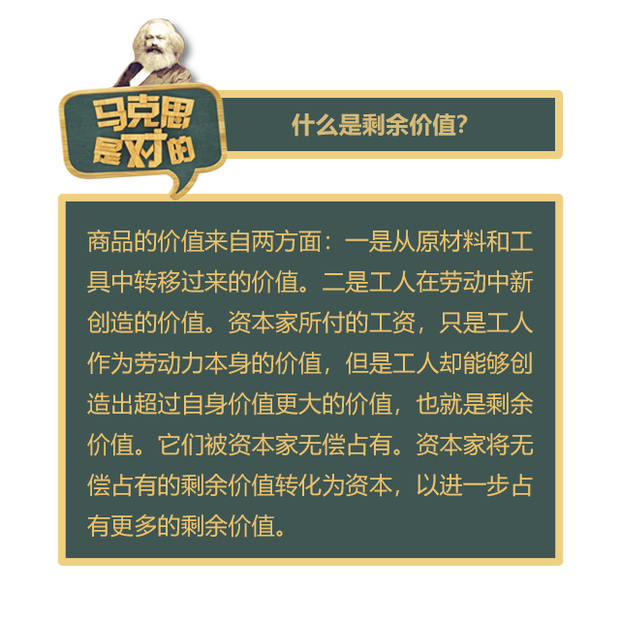 马克思是对的

什么是剩余价值?

商品的价值来自两方面：一是从原材料和工具中转移过来的价值。二是工人在劳动中新创造的价值。资本家所付的工资，只是工人作为劳动力本身的价值，但是工人却能够创造出超过自身价值更大的价值，也就是剩余价值。它们被资本家无偿占有。资本家将无偿占有的剩余价值转化为资本，以进一步占有更多的剩余价值。